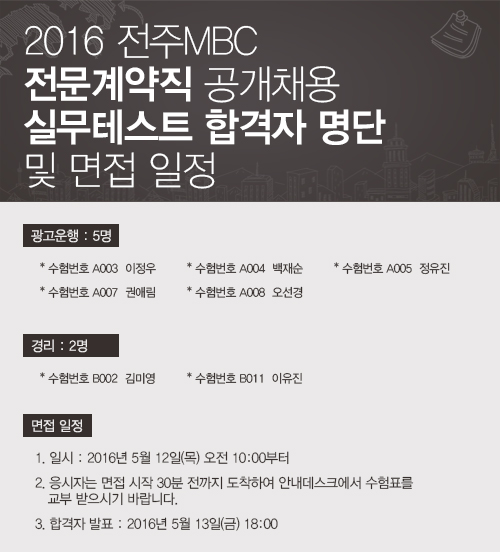 2016 전주MBC
전문계약직 공개채용
실무테스트 합격자 명단
및 면접 일정

광고운행 : 5명

* 수험번호 A003 이정우
* 수험번호 A004 백재순
* 수험번호 A005 정유진
* 수험번호 A007 권애림
* 수험번호 A008 오선경

경리 : 2명

* 수험번호 B002 김미영
* 수험번호 B011 이유진

면접 일정

1. 일시 : 2016년 5월 12일(목) 오전 10:00부터
2. 응시자는 면접 시작 30분 전까지 도착하여 안내데스크에서 수험표를 교부 받으시기 바랍니다.
3. 합격자 발표 : 2016년 5월 13일(금) 18:00